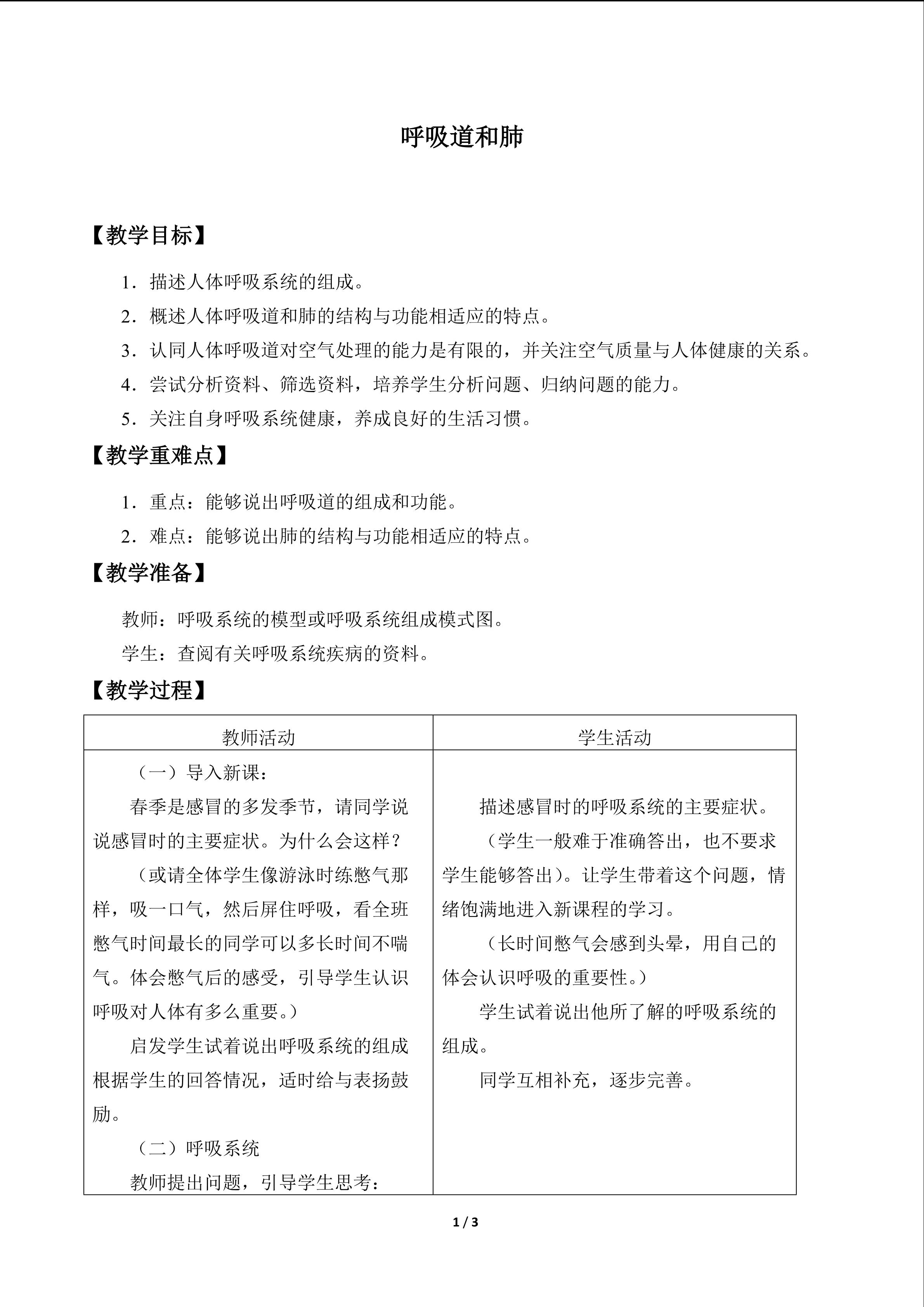 呼吸道和肺

【教学目标】

1．描述人体呼吸系统的组成。

2．概述人体呼吸道和肺的结构与功能相适应的特点。

3．认同人体呼吸道对空气处理的能力是有限的，并关注空气质量与人体健康的关系。

4．尝试分析资料、筛选资料，培养学生分析问题、归纳问题的能力。

5．关注自身呼吸系统健康，养成良好的生活习惯。

【教学重难点】

1．重点：能够说出呼吸道的组成和功能。

2．难点：能够说出肺的结构与功能相适应的特点。

【教学准备】

教师：呼吸系统的模型或呼吸系统组成模式图。

学生：查阅有关呼吸系统疾病的资料。

【教学过程】

| 教师活动 | 学生活动 |
|---|---|
| （一）导入新课：<br>春季是感冒的多发季节，请同学说说感冒时的主要症状。为什么会这样？<br>（或请全体学生像游泳时练憋气那样，吸一口气，然后屏住呼吸，看全班憋气时间最长的同学可以多长时间不喘气。体会憋气后的感受，引导学生认识呼吸对人体有多么重要。）<br>启发学生试着说出呼吸系统的组成根据学生的回答情况，适时给与表扬鼓励。<br>（二）呼吸系统<br>教师提出问题，引导学生思考： | 描述感冒时的呼吸系统的主要症状。<br>（学生一般难于准确答出，也不要求学生能够答出）。让学生带着这个问题，情绪饱满地进入新课程的学习。<br>（长时间憋气会感到头晕，用自己的体会认识呼吸的重要性。）<br>学生试着说出他所了解的呼吸系统的组成。<br>同学互相补充，逐步完善。 |

1 / 3